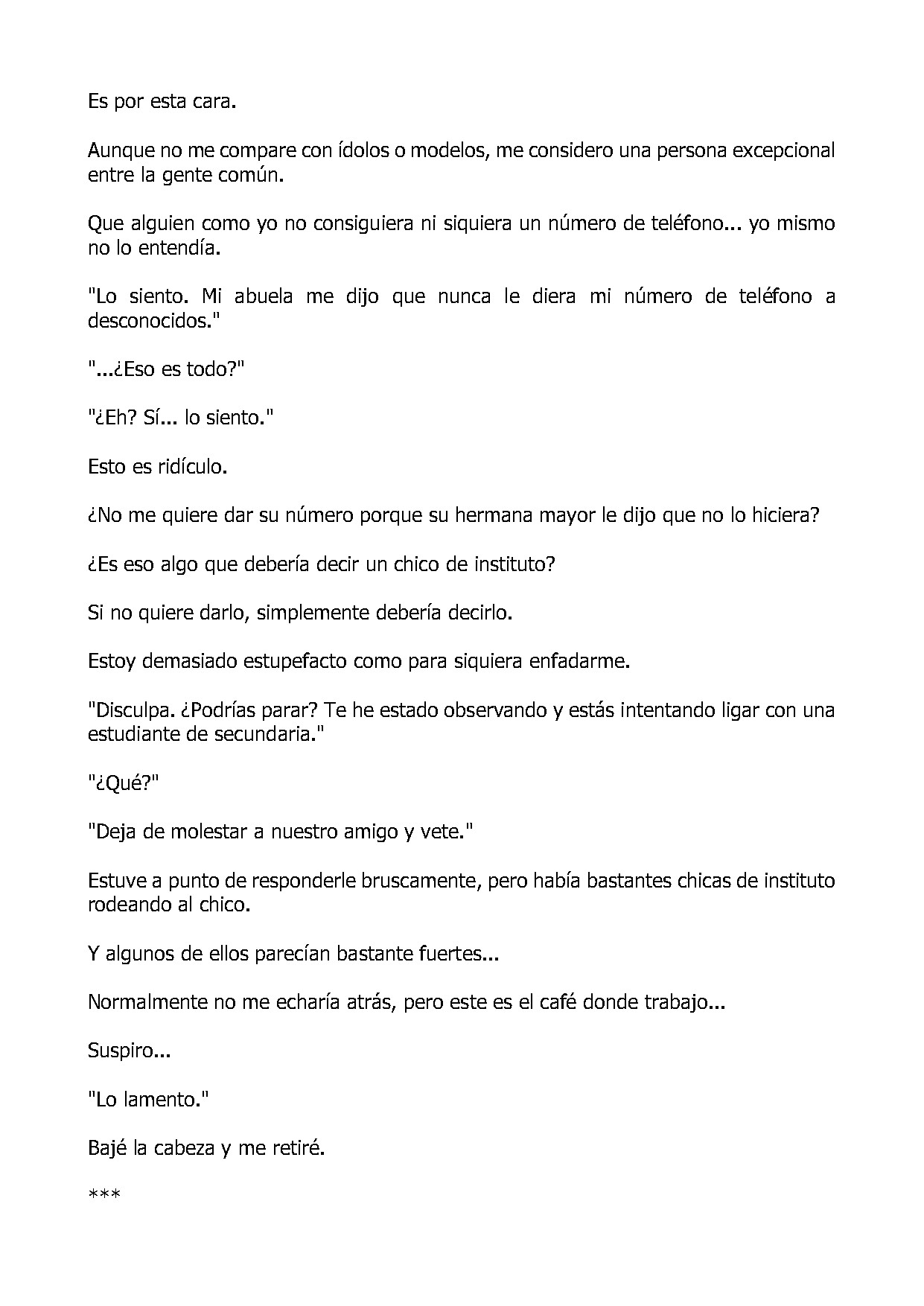 Es por esta cara.

Aunque no me compare con ídolos o modelos, me considero una persona excepcional entre la gente común.

Que alguien como yo no consiguiera ni siquiera un número de teléfono... yo mismo no lo entendía.

"Lo siento. Mi abuela me dijo que nunca le diera mi número de teléfono a desconocidos."

"...¿Eso es todo?"

"¿Eh? Sí... lo siento."

Esto es ridículo.

¿No me quiere dar su número porque su hermana mayor le dijo que no lo hiciera?

¿Es eso algo que debería decir un chico de instituto?

Si no quiere darlo, simplemente debería decirlo.

Estoy demasiado estupefacto como para siquiera enfadarme.

"Disculpa. ¿Podrías parar? Te he estado observando y estás intentando ligar con una estudiante de secundaria."

"¿Qué?"

"Deja de molestar a nuestro amigo y vete."

Estuve a punto de responderle bruscamente, pero había bastantes chicas de instituto rodeando al chico.

Y algunos de ellos parecían bastante fuertes...

Normalmente no me echaría atrás, pero este es el café donde trabajo...

Suspiro...

"Lo lamento."

Bajé la cabeza y me retiré.

***